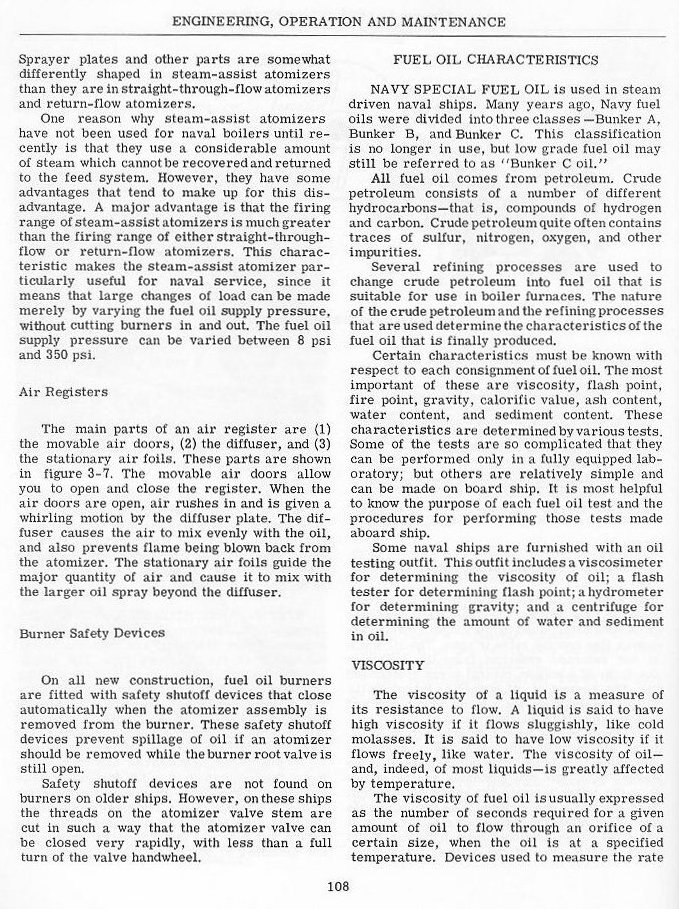 ENGINEERING, OPERATION AND MAINTENANCE

Sprayer plates and other parts are somewhat differently shaped in steam-assist atomizers than they are in straight-through-flow atomizers and return-flow atomizers.

One reason why steam-assist atomizers have not been used for naval boilers until recently is that they use a considerable amount of steam which cannot be recovered and returned to the feed system. However, they have some advantages that tend to make up for this disadvantage. A major advantage is that the firing range of steam-assist atomizers is much greater than the firing range of either straight-through-flow or return-flow atomizers. This characteristic makes the steam-assist atomizer particularly useful for naval service, since it means that large changes of load can be made merely by varying the fuel oil supply pressure, without cutting burners in and out. The fuel oil supply pressure can be varied between 8 psi and 350 psi.

Air Registers

The main parts of an air register are (1) the movable air doors, (2) the diffuser, and (3) the stationary air foils. These parts are shown in figure 3-7. The movable air doors allow you to open and close the register. When the air doors are open, air rushes in and is given a whirling motion by the diffuser plate. The diffuser causes the air to mix evenly with the oil, and also prevents flame being blown back from the atomizer. The stationary air foils guide the major quantity of air and cause it to mix with the larger oil spray beyond the diffuser.

Burner Safety Devices

On all new construction, fuel oil burners are fitted with safety shutoff devices that close automatically when the atomizer assembly is removed from the burner. These safety shutoff devices prevent spillage of oil if an atomizer should be removed while the burner root valve is still open.

Safety shutoff devices are not found on burners on older ships. However, on these ships the threads on the atomizer valve stem are cut in such a way that the atomizer valve can be closed very rapidly, with less than a full turn of the valve handwheel.

FUEL OIL CHARACTERISTICS

NAVY SPECIAL FUEL OIL is used in steam driven naval ships. Many years ago, Navy fuel oils were divided into three classes—Bunker A, Bunker B, and Bunker C. This classification is no longer in use, but low grade fuel oil may still be referred to as "Bunker C oil."

All fuel oil comes from petroleum. Crude petroleum consists of a number of different hydrocarbons—that is, compounds of hydrogen and carbon. Crude petroleum quite often contains traces of sulfur, nitrogen, oxygen, and other impurities.

Several refining processes are used to change crude petroleum into fuel oil that is suitable for use in boiler furnaces. The nature of the crude petroleum and the refining processes that are used determine the characteristics of the fuel oil that is finally produced.

Certain characteristics must be known with respect to each consignment of fuel oil. The most important of these are viscosity, flash point, fire point, gravity, calorific value, ash content, water content, and sediment content. These characteristics are determined by various tests. Some of the tests are so complicated that they can be performed only in a fully equipped laboratory; but others are relatively simple and can be made on board ship. It is most helpful to know the purpose of each fuel oil test and the procedures for performing those tests made aboard ship.

Some naval ships are furnished with an oil testing outfit. This outfit includes a viscosimeter for determining the viscosity of oil; a flash tester for determining flash point; a hydrometer for determining gravity; and a centrifuge for determining the amount of water and sediment in oil.

VISCOSITY

The viscosity of a liquid is a measure of its resistance to flow. A liquid is said to have high viscosity if it flows sluggishly, like cold molasses. It is said to have low viscosity if it flows freely, like water. The viscosity of oil—and, indeed, of most liquids—is greatly affected by temperature.

The viscosity of fuel oil is usually expressed as the number of seconds required for a given amount of oil to flow through an orifice of a certain size, when the oil is at a specified temperature. Devices used to measure the rate

108